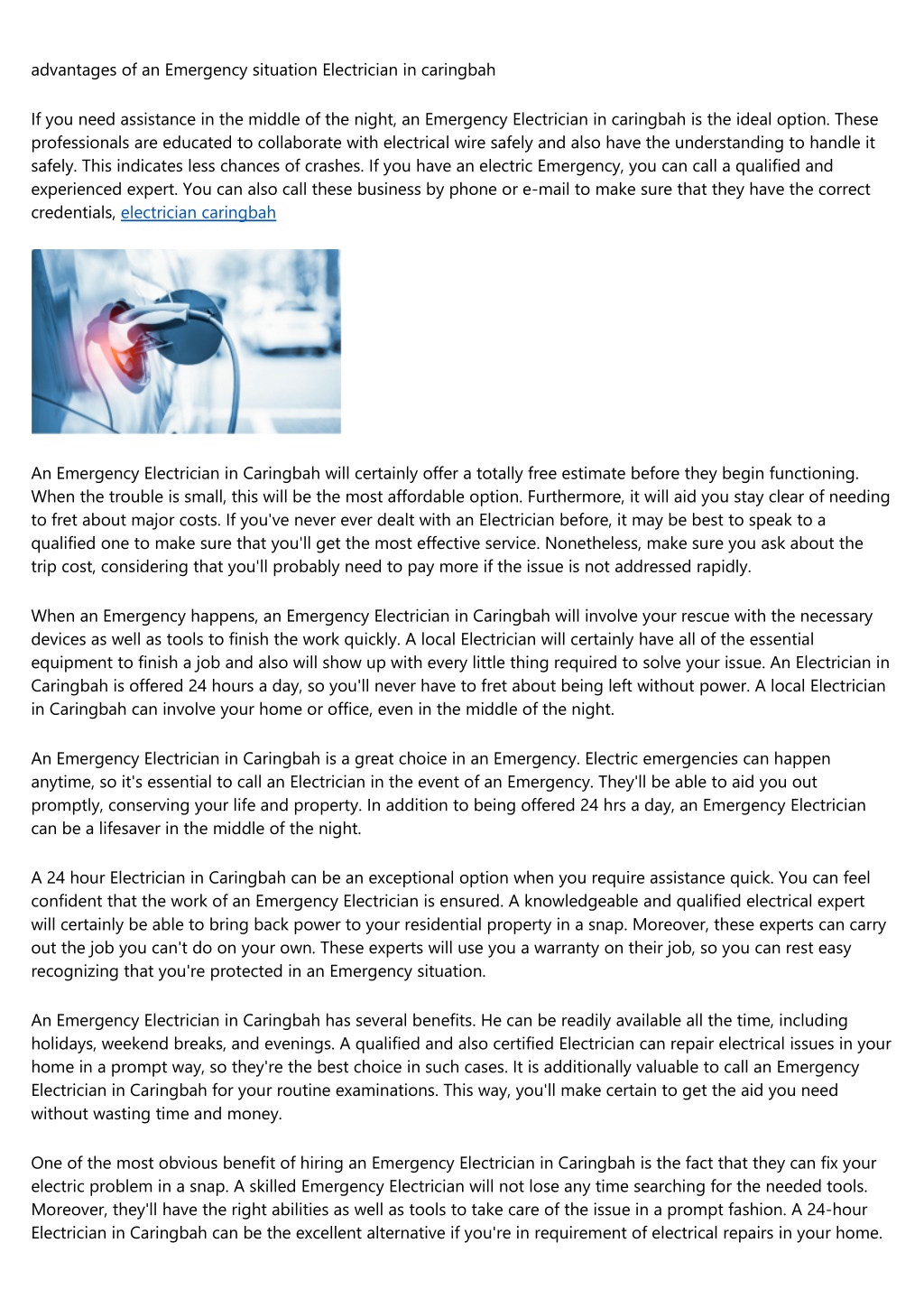 advantages of an Emergency situation Electrician in caringbah

If you need assistance in the middle of the night, an Emergency Electrician in caringbah is the ideal option. These professionals are educated to collaborate with electrical wire safely and also have the understanding to handle it safely. This indicates less chances of crashes. If you have an electric Emergency, you can call a qualified and experienced expert. You can also call these business by phone or e-mail to make sure that they have the correct credentials, electrician caringbah

An Emergency Electrician in Caringbah will certainly offer a totally free estimate before they begin functioning. When the trouble is small, this will be the most affordable option. Furthermore, it will aid you stay clear of needing to fret about major costs. If you've never ever dealt with an Electrician before, it may be best to speak to a qualified one to make sure that you'll get the most effective service. Nonetheless, make sure you ask about the trip cost, considering that you'll probably need to pay more if the issue is not addressed rapidly.

When an Emergency happens, an Emergency Electrician in Caringbah will involve your rescue with the necessary devices as well as tools to finish the work quickly. A local Electrician will certainly have all of the essential equipment to finish a job and also will show up with every little thing required to solve your issue. An Electrician in Caringbah is offered 24 hours a day, so you'll never have to fret about being left without power. A local Electrician in Caringbah can involve your home or office, even in the middle of the night.

An Emergency Electrician in Caringbah is a great choice in an Emergency. Electric emergencies can happen anytime, so it's essential to call an Electrician in the event of an Emergency. They'll be able to aid you out promptly, conserving your life and property. In addition to being offered 24 hrs a day, an Emergency Electrician can be a lifesaver in the middle of the night.

A 24 hour Electrician in Caringbah can be an exceptional option when you require assistance quick. You can feel confident that the work of an Emergency Electrician is ensured. A knowledgeable and qualified electrical expert will certainly be able to bring back power to your residential property in a snap. Moreover, these experts can carry out the job you can't do on your own. These experts will use you a warranty on their job, so you can rest easy recognizing that you're protected in an Emergency situation.

An Emergency Electrician in Caringbah has several benefits. He can be readily available all the time, including holidays, weekend breaks, and evenings. A qualified and also certified Electrician can repair electrical issues in your home in a prompt way, so they're the best choice in such cases. It is additionally valuable to call an Emergency Electrician in Caringbah for your routine examinations. This way, you'll make certain to get the aid you need without wasting time and money.

One of the most obvious benefit of hiring an Emergency Electrician in Caringbah is the fact that they can fix your electric problem in a snap. A skilled Emergency Electrician will not lose any time searching for the needed tools. Moreover, they'll have the right abilities as well as tools to take care of the issue in a prompt fashion. A 24-hour Electrician in Caringbah can be the excellent alternative if you're in requirement of electrical repairs in your home.